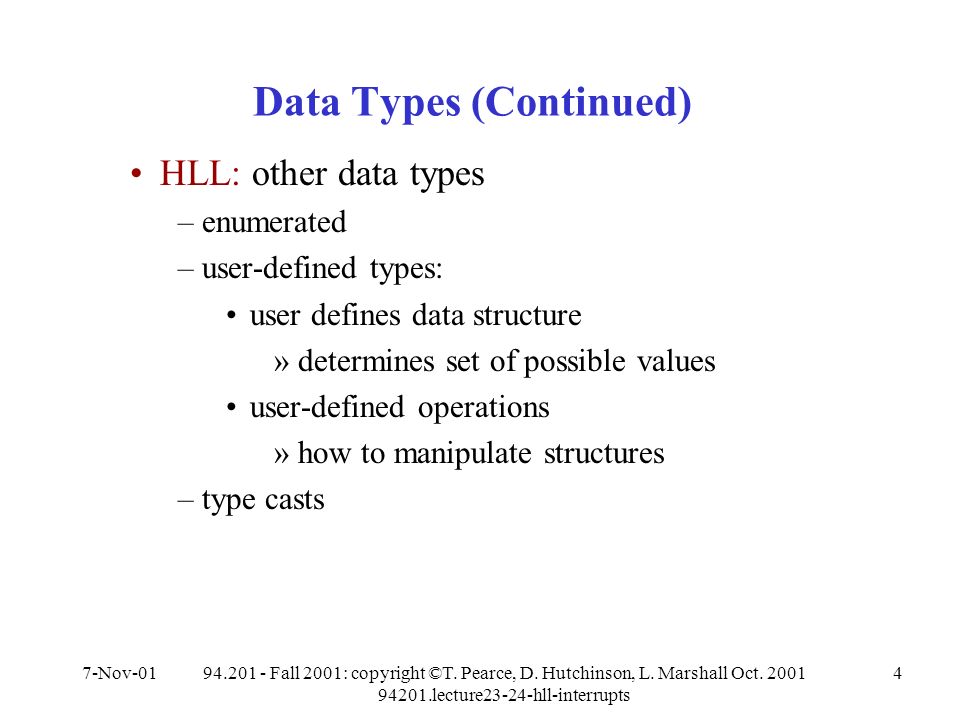 Data Types (Continued)

• HLL: other data types
– enumerated
– user-defined types:
• user defines data structure
» determines set of possible values
• user-defined operations
» how to manipulate structures
– type casts

7-Nov-01 94.201 - Fall 2001: copyright ©T. Pearce, D. Hutchinson, L. Marshall Oct. 2001 94201.lecture23-24-hll-interrupts 4